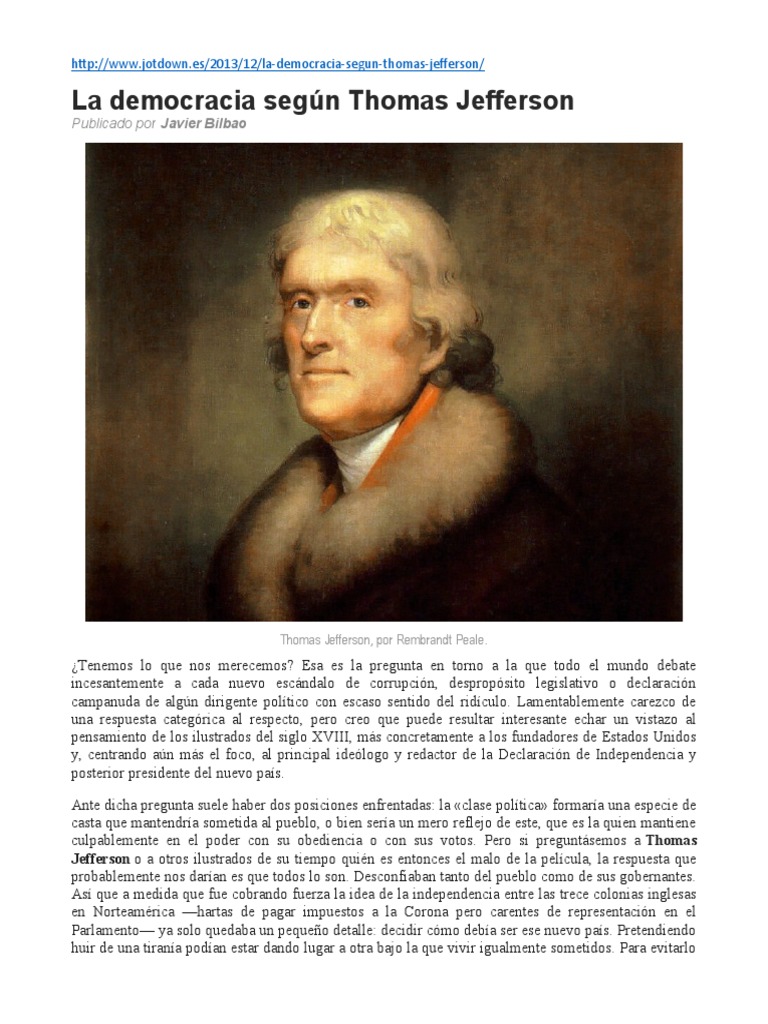 http://www.jotdown.es/2013/12/la-democracia-segun-thomas-jefferson/

La democracia según Thomas Jefferson

Publicado por Javier Bilbao

Thomas Jefferson, por Rembrandt Peale.

¿Tenemos lo que nos merecemos? Esa es la pregunta en torno a la que todo el mundo debate incesantemente a cada nuevo escándalo de corrupción, despropósito legislativo o declaración campanuda de algún dirigente político con escaso sentido del ridículo. Lamentablemente carezco de una respuesta categórica al respecto, pero creo que puede resultar interesante echar un vistazo al pensamiento de los ilustrados del siglo XVIII, más concretamente a los fundadores de Estados Unidos y, centrando aún más el foco, al principal ideólogo y redactor de la Declaración de Independencia y posterior presidente del nuevo país.

Ante dicha pregunta suele haber dos posiciones enfrentadas: la «clase política» formaría una especie de casta que mantendría sometida al pueblo, o bien sería un mero reflejo de este, que es la quien mantiene culpablemente en el poder con su obediencia o con sus votos. Pero si preguntásemos a Thomas Jefferson o a otros ilustrados de su tiempo quién es entonces el malo de la película, la respuesta que probablemente nos darían es que todos lo son. Desconfiaban tanto del pueblo como de sus gobernantes. Así que a medida que fue cobrando fuerza la idea de la independencia entre las trece colonias inglesas en Norteamérica —hartas de pagar impuestos a la Corona pero carentes de representación en el Parlamento— ya solo quedaba un pequeño detalle: decidir cómo debía ser ese nuevo país. Pretendiendo huir de una tiranía podían estar dando lugar a otra bajo la que vivir igualmente sometidos. Para evitarlo